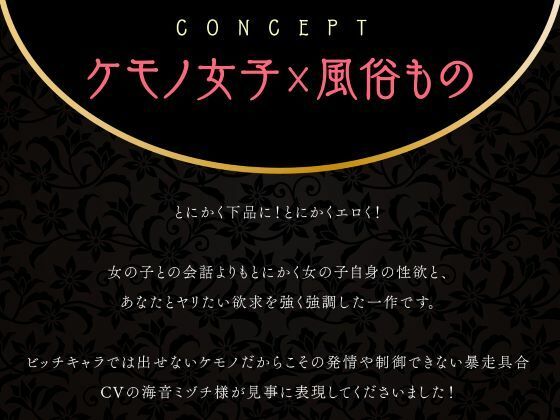 CONCEPT
ケモノ女子×風俗もの

とにかく下品に！とにかくエロく！

女の子との会話よりもとにかく女の子自身の性欲と、
あなたとヤリたい欲求を強く強調した一作です。

ビッチキャラでは出せないケモノだからこその発情や制御できない暴走具合
CVの海音ミヅチ様が見事に表現してくださいました！